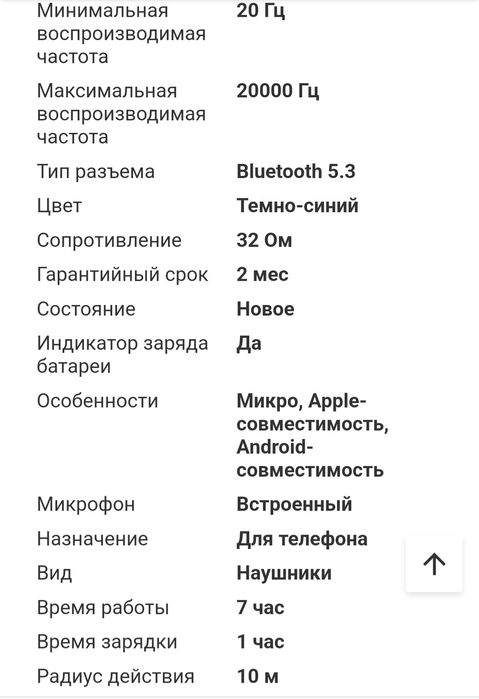 | | |
|---|---|
| Минимальная воспроизводимая частота | 20 Гц |
| Максимальная воспроизводимая частота | 20000 Гц |
| Тип разъема | Bluetooth 5.3 |
| Цвет | Темно-синий |
| Сопротивление | 32 Ом |
| Гарантийный срок | 2 мес |
| Состояние | Новое |
| Индикатор заряда батареи | Да |
| Особенности | Микро, Apple-совместимость, Android-совместимость |
| Микрофон | Встроенный |
| Назначение | Для телефона |
| Вид | Наушники |
| Время работы | 7 час |
| Время зарядки | 1 час |
| Радиус действия | 10 м |